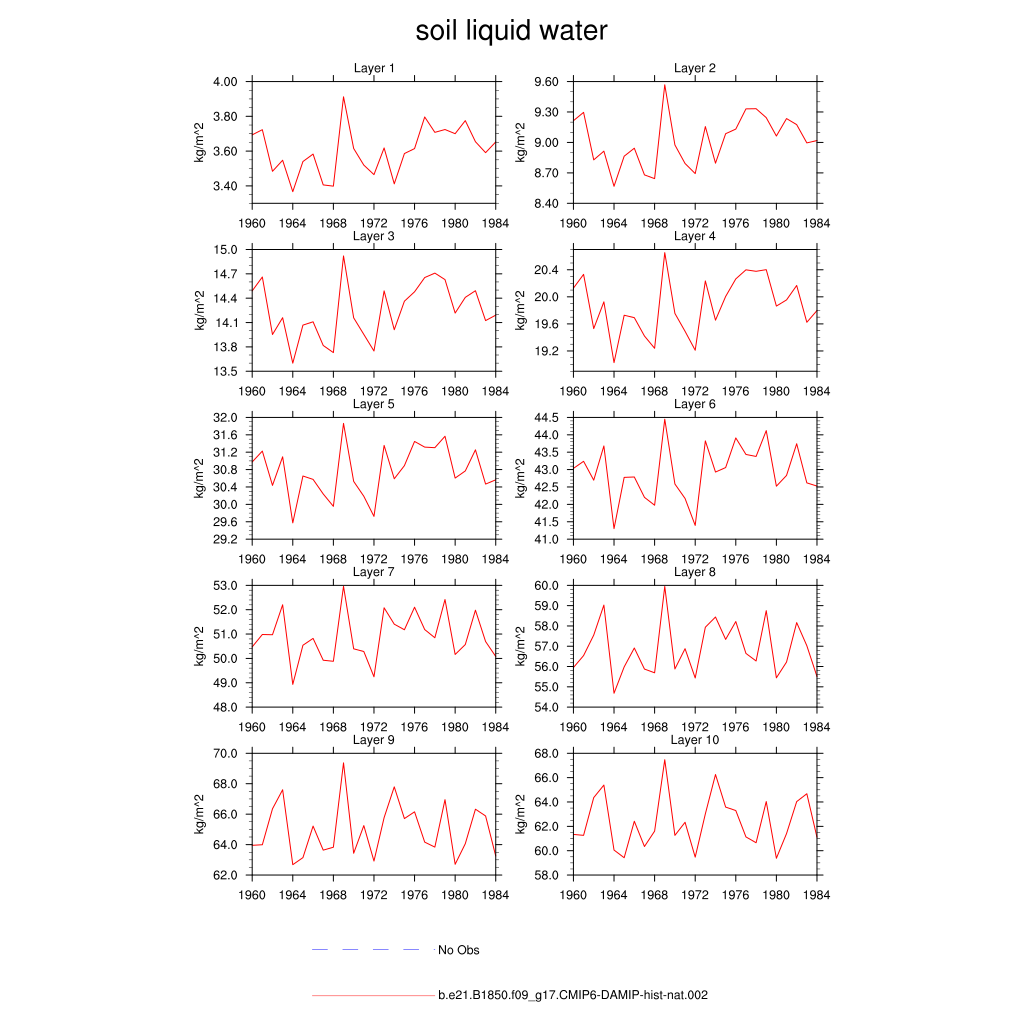 soil liquid water

Layer 1
kg/m^2
4.00
3.80
3.60
3.40
1960 1964 1968 1972 1976 1980 1984

Layer 2
kg/m^2
9.60
9.30
9.00
8.70
8.40
1960 1964 1968 1972 1976 1980 1984

Layer 3
kg/m^2
15.0
14.7
14.4
14.1
13.8
13.5
1960 1964 1968 1972 1976 1980 1984

Layer 4
kg/m^2
20.4
20.0
19.6
19.2
1960 1964 1968 1972 1976 1980 1984

Layer 5
kg/m^2
32.0
31.6
31.2
30.8
30.4
30.0
29.6
29.2
1960 1964 1968 1972 1976 1980 1984

Layer 6
kg/m^2
44.5
44.0
43.5
43.0
42.5
42.0
41.5
41.0
1960 1964 1968 1972 1976 1980 1984

Layer 7
kg/m^2
53.0
52.0
51.0
50.0
49.0
48.0
1960 1964 1968 1972 1976 1980 1984

Layer 8
kg/m^2
60.0
59.0
58.0
57.0
56.0
55.0
54.0
1960 1964 1968 1972 1976 1980 1984

Layer 9
kg/m^2
70.0
68.0
66.0
64.0
62.0
1960 1964 1968 1972 1976 1980 1984

Layer 10
kg/m^2
68.0
66.0
64.0
62.0
60.0
58.0
1960 1964 1968 1972 1976 1980 1984

No Obs

b.e21.B1850.f09_g17.CMIP6-DAMIP-hist-nat.002